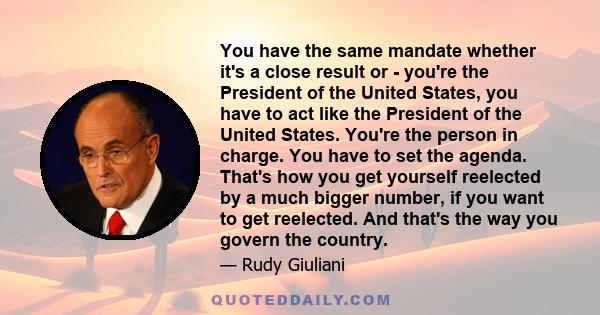 You have the same mandate whether it's a close result or - you're the President of the United States, you have to act like the President of the United States. You're the person in charge. You have to set the agenda. That's how you get yourself reelected by a much bigger number, if you want to get reelected. And that's the way you govern the country.

— Rudy Giuliani

QUOTEDDAILY.COM